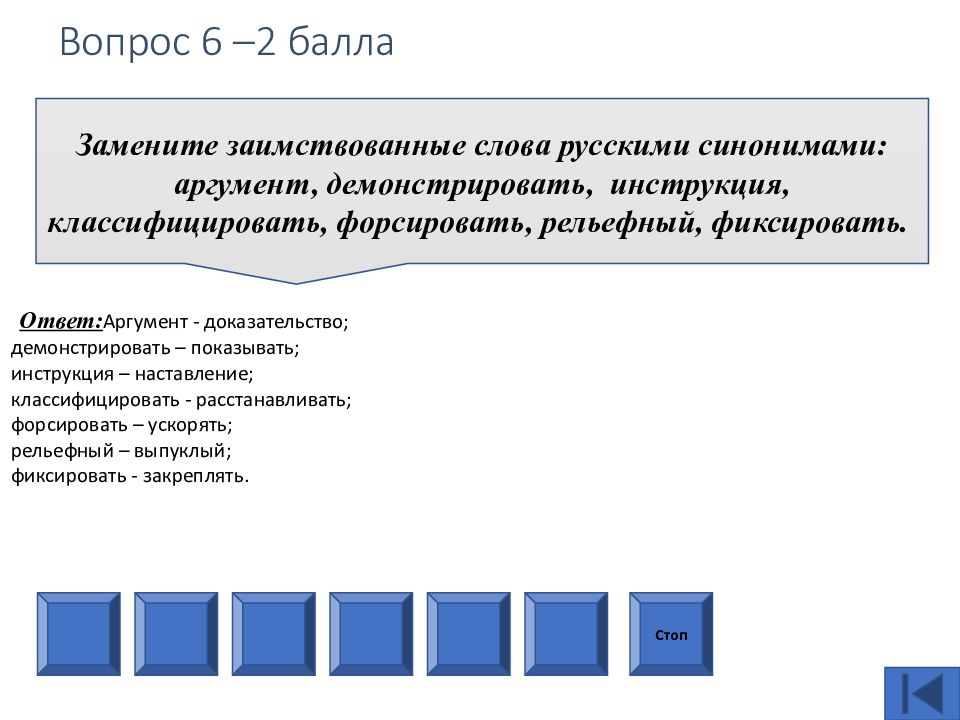 Вопрос 6 –2 балла

Замените заимствованные слова русскими синонимами: аргумент, демонстрировать, инструкция, классифицировать, форсировать, рельефный, фиксировать.

Ответ:Аргумент - доказательство;
демонстрировать – показывать;
инструкция – наставление;
классифицировать - расстанавливать;
форсировать – ускорять;
рельефный – выпуклый;
фиксировать - закреплять.

Стоп